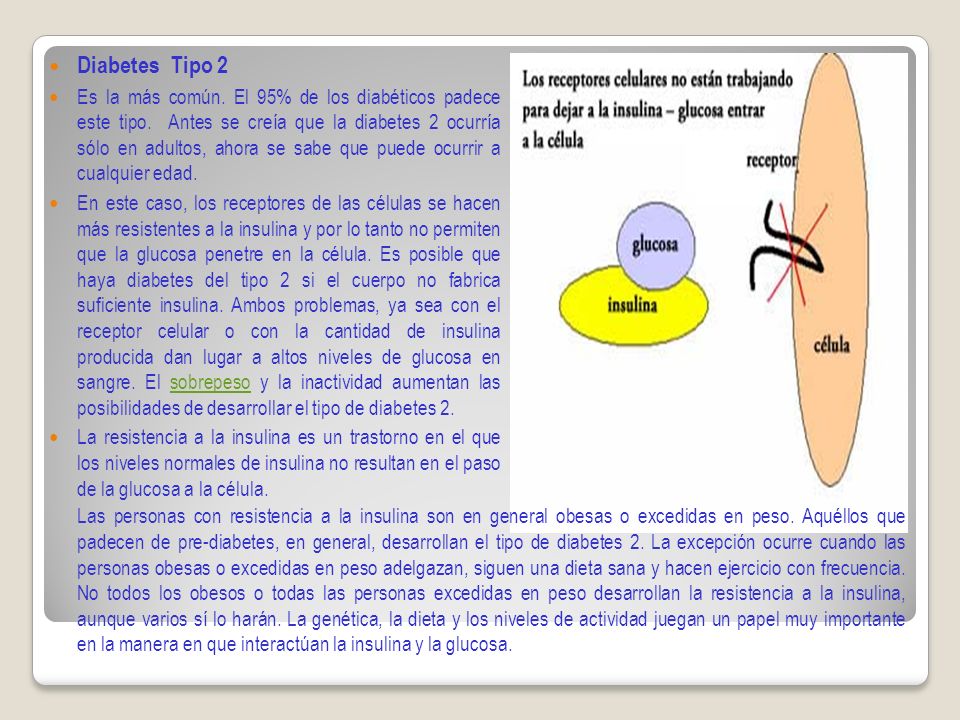 Diabetes Tipo 2

Es la más común. El 95% de los diabéticos padece este tipo. Antes se creía que la diabetes 2 ocurría sólo en adultos, ahora se sabe que puede ocurrir a cualquier edad.

En este caso, los receptores de las células se hacen más resistentes a la insulina y por lo tanto no permiten que la glucosa penetre en la célula. Es posible que haya diabetes del tipo 2 si el cuerpo no fabrica suficiente insulina. Ambos problemas, ya sea con el receptor celular o con la cantidad de insulina producida dan lugar a altos niveles de glucosa en sangre. El sobrepeso y la inactividad aumentan las posibilidades de desarrollar el tipo de diabetes 2.

La resistencia a la insulina es un trastorno en el que los niveles normales de insulina no resultan en el paso de la glucosa a la célula.

Las personas con resistencia a la insulina son en general obesas o excedidas en peso. Aquéllos que padecen de pre-diabetes, en general, desarrollan el tipo de diabetes 2. La excepción ocurre cuando las personas obesas o excedidas en peso adelgazan, siguen una dieta sana y hacen ejercicio con frecuencia. No todos los obesos o todas las personas excedidas en peso desarrollan la resistencia a la insulina, aunque varios sí lo harán. La genética, la dieta y los niveles de actividad juegan un papel muy importante en la manera en que interactúan la insulina y la glucosa.

Los receptores celulares no están trabajando para dejar a la insulina – glucosa entrar a la célula

receptor

glucosa

insulina

célula